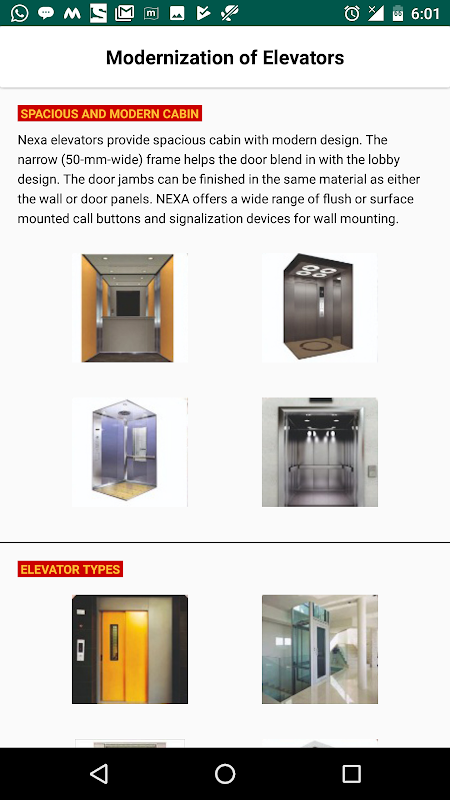 6:01

Modernization of Elevators

SPACIOUS AND MODERN CABIN

Nexa elevators provide spacious cabin with modern design. The narrow (50-mm-wide) frame helps the door blend in with the lobby design. The door jambs can be finished in the same material as either the wall or door panels. NEXA offers a wide range of flush or surface mounted call buttons and signalization devices for wall mounting.

ELEVATOR TYPES